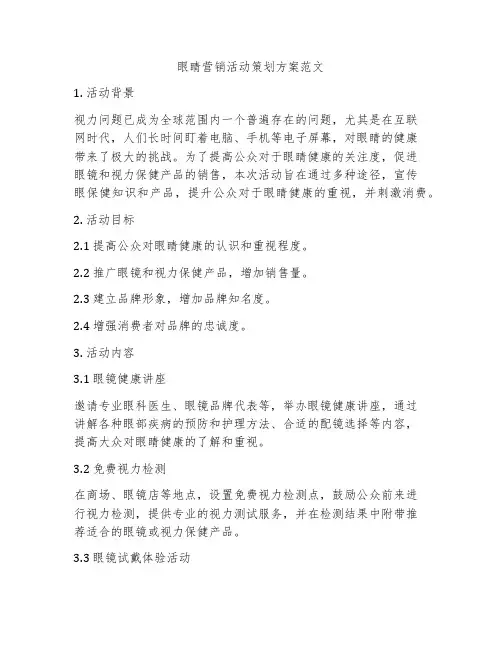 眼睛营销活动策划方案范文

1. 活动背景

视力问题已成为全球范围内一个普遍存在的问题，尤其是在互联网时代，人们长时间盯着电脑、手机等电子屏幕，对眼睛的健康带来了极大的挑战。为了提高公众对于眼睛健康的关注度，促进眼镜和视力保健产品的销售，本次活动旨在通过多种途径，宣传眼保健知识和产品，提升公众对于眼睛健康的重视，并刺激消费。

2. 活动目标

2.1 提高公众对眼睛健康的认识和重视程度。

2.2 推广眼镜和视力保健产品，增加销售量。

2.3 建立品牌形象，增加品牌知名度。

2.4 增强消费者对品牌的忠诚度。

3. 活动内容

3.1 眼镜健康讲座

邀请专业眼科医生、眼镜品牌代表等，举办眼镜健康讲座，通过讲解各种眼部疾病的预防和护理方法、合适的配镜选择等内容，提高大众对眼睛健康的了解和重视。

3.2 免费视力检测

在商场、眼镜店等地点，设置免费视力检测点，鼓励公众前来进行视力检测，提供专业的视力测试服务，并在检测结果中附带推荐适合的眼镜或视力保健产品。

3.3 眼镜试戴体验活动